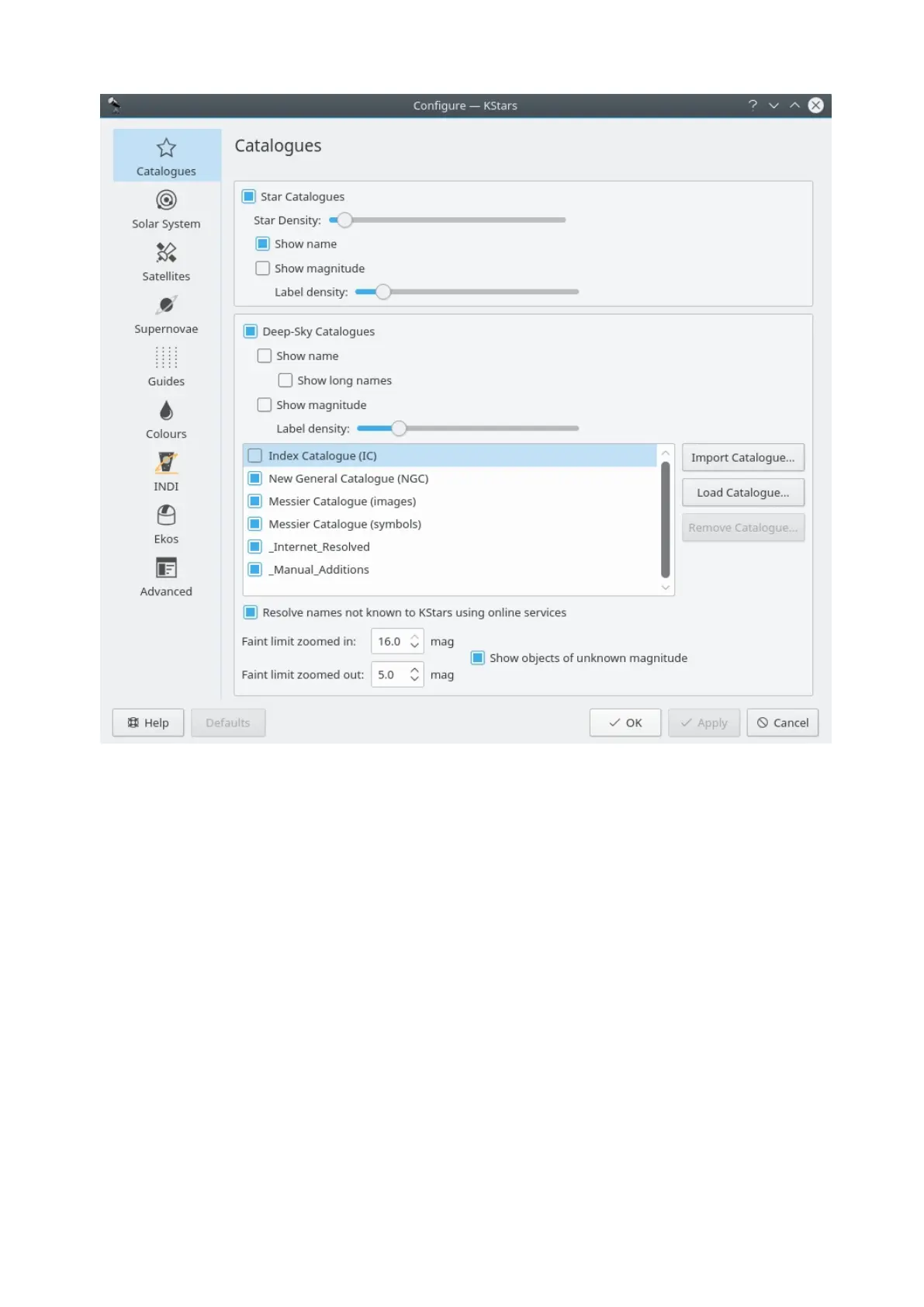 Configure — KStars

Catalogues
Solar System
Satellites
Supernovae
Guides
Colours
INDI
Ekos
Advanced

Catalogues

Star Catalogues
Star Density:
Show name
Show magnitude
Label density:

Deep-Sky Catalogues
Show name
Show long names
Show magnitude
Label density:

Index Catalogue (IC)
New General Catalogue (NGC)
Messier Catalogue (images)
Messier Catalogue (symbols)
_Internet_Resolved
_Manual_Additions

Import Catalogue...
Load Catalogue...
Remove Catalogue...

Resolve names not known to KStars using online services
Faint limit zoomed in: 16.0 mag
Faint limit zoomed out: 5.0 mag
Show objects of unknown magnitude

Help
Defaults
OK
Apply
Cancel